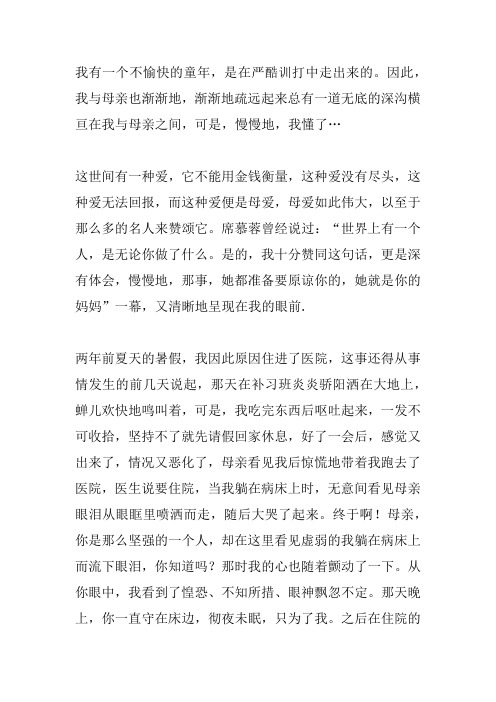 我有一个不愉快的童年，是在严酷训打中走出来的。因此，我与母亲也渐渐地，渐渐地疏远起来总有一道无底的深沟横亘在我与母亲之间，可是，慢慢地，我懂了…

这世间有一种爱，它不能用金钱衡量，这种爱没有尽头，这种爱无法回报，而这种爱便是母爱，母爱如此伟大，以至于那么多的名人来赞颂它。席慕蓉曾经说过：“世界上有一个人，是无论你做了什么。是的，我十分赞同这句话，更是深有体会，慢慢地，那事，她都准备要原谅你的，她就是你的妈妈”一幕，又清晰地呈现在我的眼前.

两年前夏天的暑假，我因此原因住进了医院，这事还得从事情发生的前几天说起，那天在补习班炎炎骄阳洒在大地上，蝉儿欢快地鸣叫着，可是，我吃完东西后呕吐起来，一发不可收拾，坚持不了就先请假回家休息，好了一会后，感觉又出来了，情况又恶化了，母亲看见我后惊慌地带着我跑去了医院，医生说要住院，当我躺在病床上时，无意间看见母亲眼泪从眼眶里喷洒而走，随后大哭了起来。终于啊！母亲，你是那么坚强的一个人，却在这里看见虚弱的我躺在病床上而流下眼泪，你知道吗？那时我的心也随着颤动了一下。从你眼中，我看到了惶恐、不知所措、眼神飘忽不定。那天晚上，你一直守在床边，彻夜未眠，只为了我。之后在住院的